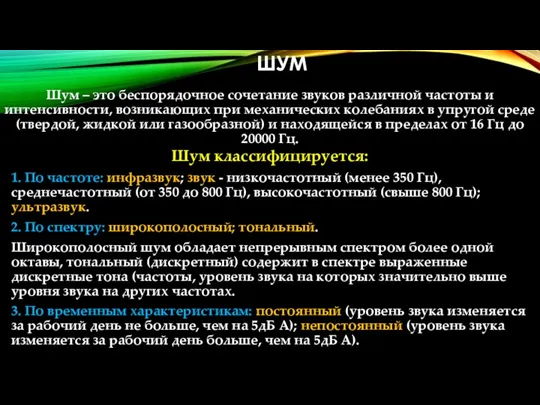 ШУМ

Шум – это беспорядочное сочетание звуков различной частоты и интенсивности, возникающих при механических колебаниях в упругой среде (твердой, жидкой или газообразной) и находящейся в пределах от 16 Гц до 20000 Гц.

Шум классифицируется:

1. По частоте: инфразвук; звук - низкочастотный (менее 350 Гц), среднечастотный (от 350 до 800 Гц), высокочастотный (свыше 800 Гц); ультразвук.

2. По спектру: широкополосный; тональный.

Широкополосный шум обладает непрерывным спектром более одной октавы, тональный (дискретный) содержит в спектре выраженные дискретные тона (частоты, уровень звука на которых значительно выше уровня звука на других частотах.

3. По временным характеристикам: постоянный (уровень звука изменяется за рабочий день не больше, чем на 5дБ А); непостоянный (уровень звука изменяется за рабочий день больше, чем на 5дБ А).